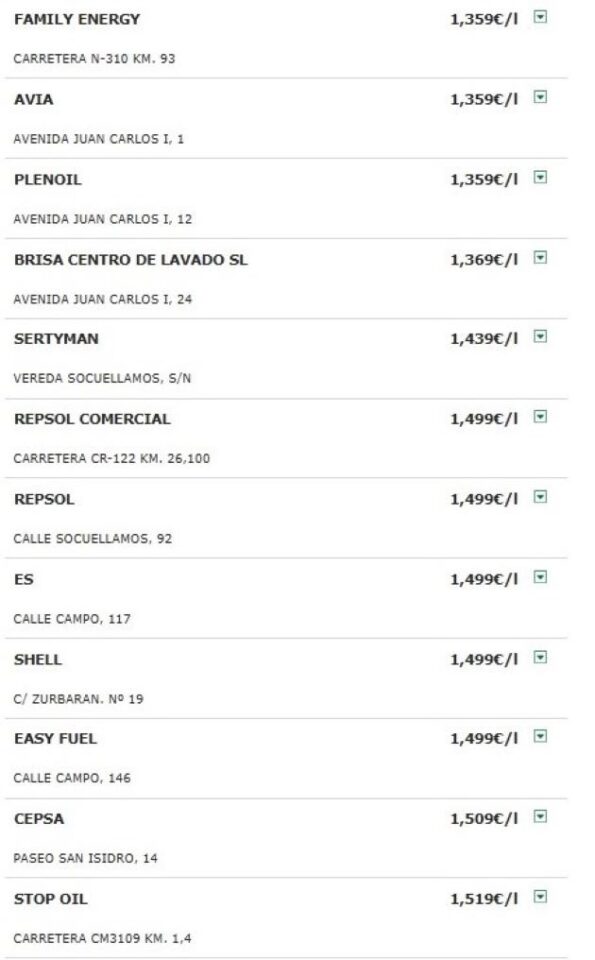 FAMILY ENERGY 1,359€/l
CARRETERA N-310 KM. 93

AVIA 1,359€/l
AVENIDA JUAN CARLOS I, 1

PLENOIL 1,359€/l
AVENIDA JUAN CARLOS I, 12

BRISA CENTRO DE LAVADO SL 1,369€/l
AVENIDA JUAN CARLOS I, 24

SERTYMAN 1,439€/l
VEREDA SOCUELLAMOS, S/N

REPSOL COMERCIAL 1,499€/l
CARRETERA CR-122 KM. 26,100

REPSOL 1,499€/l
CALLE SOCUELLAMOS, 92

ES 1,499€/l
CALLE CAMPO, 117

SHELL 1,499€/l
C/ ZURBARAN. Nº 19

EASY FUEL 1,499€/l
CALLE CAMPO, 146

CEPSA 1,509€/l
PASEO SAN ISIDRO, 14

STOP OIL 1,519€/l
CARRETERA CM3109 KM. 1,4